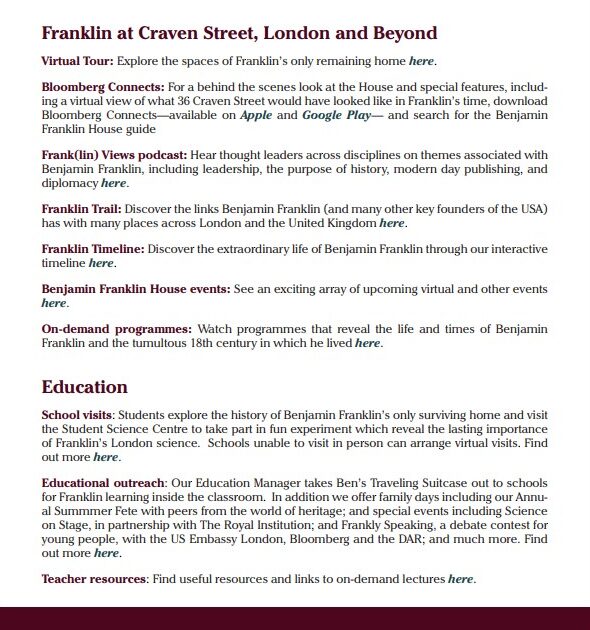 Franklin at Craven Street, London and Beyond

Virtual Tour: Explore the spaces of Franklin's only remaining home here.

Bloomberg Connects: For a behind the scenes look at the House and special features, including a virtual view of what 36 Craven Street would have looked like in Franklin's time, download Bloomberg Connects—available on Apple and Google Play— and search for the Benjamin Franklin House guide

Frank(lin) Views podcast: Hear thought leaders across disciplines on themes associated with Benjamin Franklin, including leadership, the purpose of history, modern day publishing, and diplomacy here.

Franklin Trail: Discover the links Benjamin Franklin (and many other key founders of the USA) has with many places across London and the United Kingdom here.

Franklin Timeline: Discover the extraordinary life of Benjamin Franklin through our interactive timeline here.

Benjamin Franklin House events: See an exciting array of upcoming virtual and other events here.

On-demand programmes: Watch programmes that reveal the life and times of Benjamin Franklin and the tumultous 18th century in which he lived here.

Education

School visits: Students explore the history of Benjamin Franklin's only surviving home and visit the Student Science Centre to take part in fun experiment which reveal the lasting importance of Franklin's London science. Schools unable to visit in person can arrange virtual visits. Find out more here.

Educational outreach: Our Education Manager takes Ben's Traveling Suitcase out to schools for Franklin learning inside the classroom. In addition we offer family days including our Annual Summmer Fete with peers from the world of heritage; and special events including Science on Stage, in partnership with The Royal Institution; and Frankly Speaking, a debate contest for young people, with the US Embassy London, Bloomberg and the DAR; and much more. Find out more here.

Teacher resources: Find useful resources and links to on-demand lectures here.